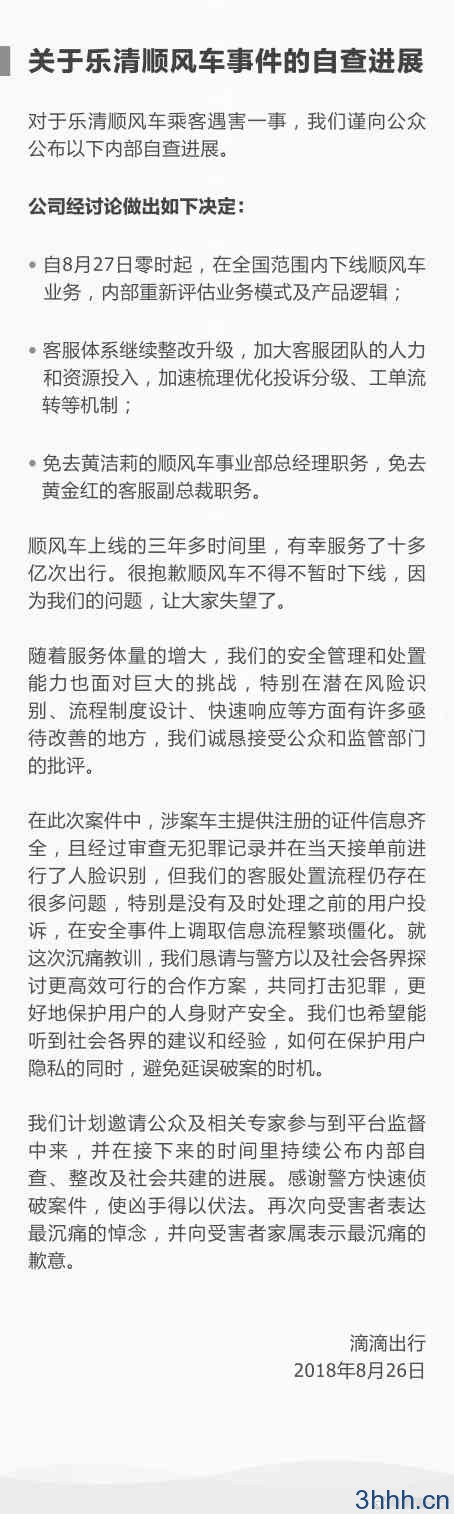 关于乐清顺风车事件的自查进展

对于乐清顺风车乘客遇害一事，我们谨向公众公布以下内部自查进展。

公司经讨论做出如下决定：

• 自8月27日零时起，在全国范围内下线顺风车业务，内部重新评估业务模式及产品逻辑；

• 客服体系继续整改升级，加大客服团队的人力和资源投入，加速梳理优化投诉分级、工单流转等机制；

• 免去黄洁莉的顺风车事业部总经理职务，免去黄金红的客服副总裁职务。

顺风车上线的三年多时间里，有幸服务了十多亿次出行。很抱歉顺风车不得不暂时下线，因为我们的问题，让大家失望了。

随着服务体量的增大，我们的安全管理和处置能力也面对巨大的挑战，特别在潜在风险识别、流程制度设计、快速响应等方面有许多亟待改善的地方，我们诚恳接受公众和监管部门的批评。

在此次案件中，涉案车主提供注册的证件信息齐全，且经过审查无犯罪记录并在当天接单前进行了人脸识别，但我们的客服处置流程仍存在很多问题，特别是没有及时处理之前的用户投诉，在安全事件上调取信息流程繁琐僵化。就这次沉痛教训，我们恳请与警方以及社会各界探讨更高效可行的合作方案，共同打击犯罪，更好地保护用户的人身财产安全。我们也希望能听到社会各界的建议和经验，如何在保护用户隐私的同时，避免延误破案的时机。

我们计划邀请公众及相关专家参与到平台监督中来，并在接下来的时间里持续公布内部自查、整改及社会共建的进展。感谢警方快速侦破案件，使凶手得以伏法。再次向受害者表达最沉痛的悼念，并向受害者家属表示最沉痛的歉意。

滴滴出行
2018年8月26日

3hhh.cn